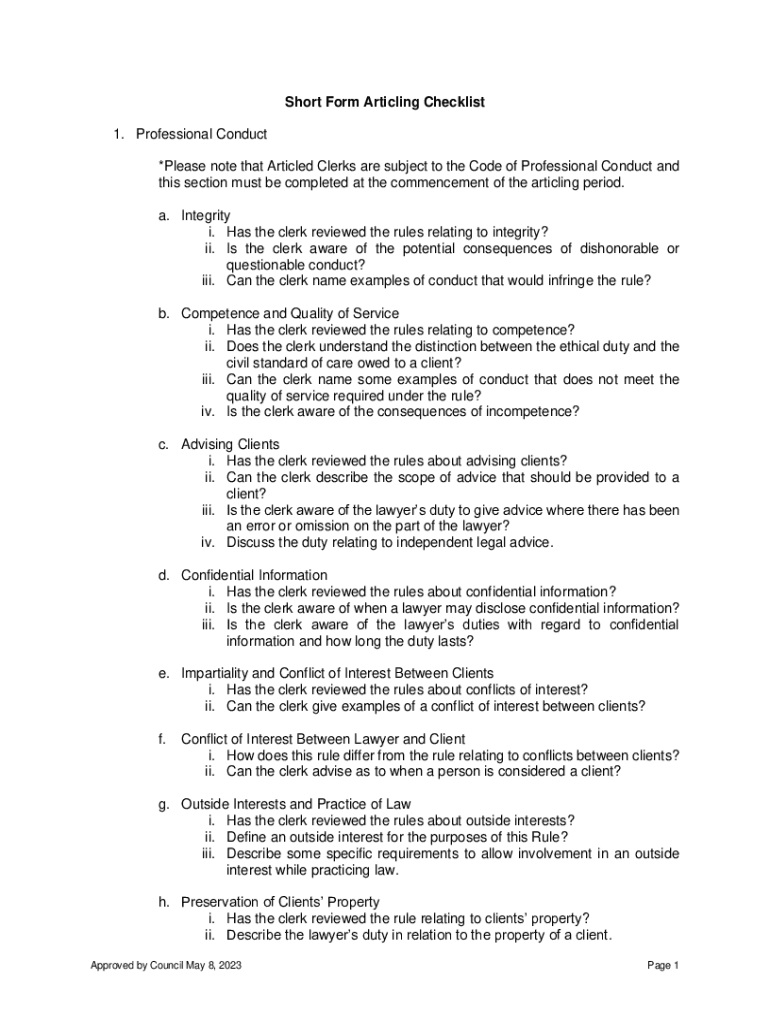 Short Form Articling Checklist

1. Professional Conduct

*Please note that Articled Clerks are subject to the Code of Professional Conduct and this section must be completed at the commencement of the articling period.

a. Integrity
i. Has the clerk reviewed the rules relating to integrity?
ii. Is the clerk aware of the potential consequences of dishonorable or questionable conduct?
iii. Can the clerk name examples of conduct that would infringe the rule?

b. Competence and Quality of Service
i. Has the clerk reviewed the rules relating to competence?
ii. Does the clerk understand the distinction between the ethical duty and the civil standard of care owed to a client?
iii. Can the clerk name some examples of conduct that does not meet the quality of service required under the rule?
iv. Is the clerk aware of the consequences of incompetence?

c. Advising Clients
i. Has the clerk reviewed the rules about advising clients?
ii. Can the clerk describe the scope of advice that should be provided to a client?
iii. Is the clerk aware of the lawyer's duty to give advice where there has been an error or omission on the part of the lawyer?
iv. Discuss the duty relating to independent legal advice.

d. Confidential Information
i. Has the clerk reviewed the rules about confidential information?
ii. Is the clerk aware of when a lawyer may disclose confidential information?
iii. Is the clerk aware of the lawyer's duties with regard to confidential information and how long the duty lasts?

e. Impartiality and Conflict of Interest Between Clients
i. Has the clerk reviewed the rules about conflicts of interest?
ii. Can the clerk give examples of a conflict of interest between clients?

f. Conflict of Interest Between Lawyer and Client
i. How does this rule differ from the rule relating to conflicts between clients?
ii. Can the clerk advise as to when a person is considered a client?

g. Outside Interests and Practice of Law
i. Has the clerk reviewed the rules about outside interests?
ii. Define an outside interest for the purposes of this Rule?
iii. Describe some specific requirements to allow involvement in an outside interest while practicing law.

h. Preservation of Clients' Property
i. Has the clerk reviewed the rule relating to clients' property?
ii. Describe the lawyer's duty in relation to the property of a client.

Approved by Council May 8, 2023

Page 1